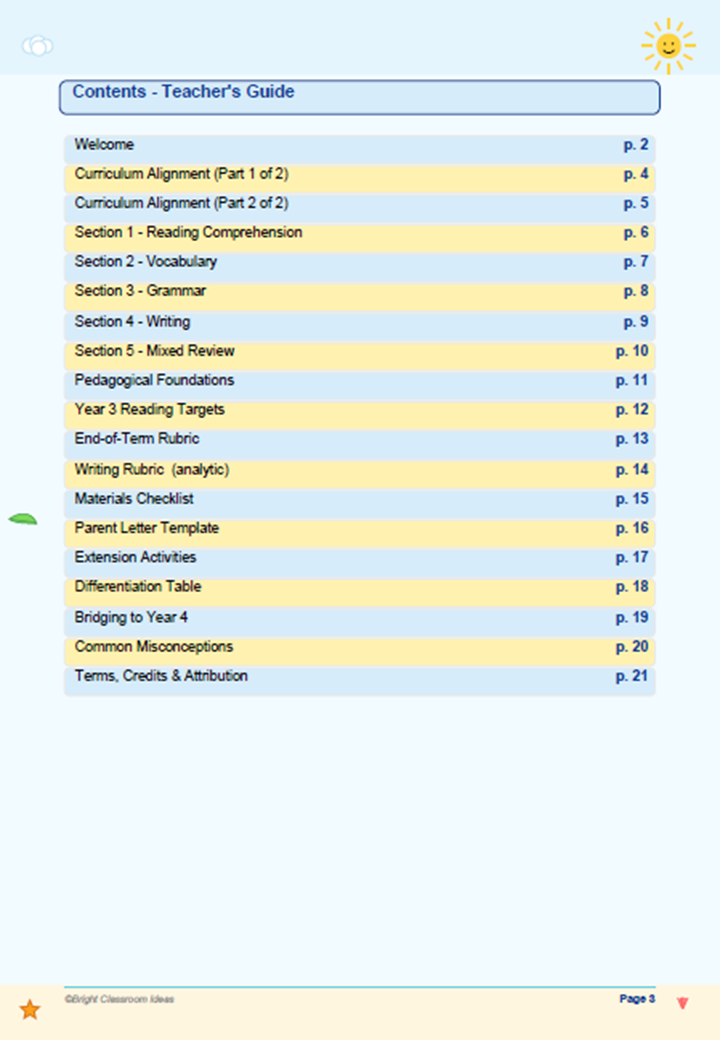 Contents - Teacher's Guide

Welcome p. 2
Curriculum Alignment (Part 1 of 2) p. 4
Curriculum Alignment (Part 2 of 2) p. 5
Section 1 - Reading Comprehension p. 6
Section 2 - Vocabulary p. 7
Section 3 - Grammar p. 8
Section 4 - Writing p. 9
Section 5 - Mixed Review p. 10
Pedagogical Foundations p. 11
Year 3 Reading Targets p. 12
End-of-Term Rubric p. 13
Writing Rubric (analytic) p. 14
Materials Checklist p. 15
Parent Letter Template p. 16
Extension Activities p. 17
Differentiation Table p. 18
Bridging to Year 4 p. 19
Common Misconceptions p. 20
Terms, Credits & Attribution p. 21

©Bright Classroom Ideas
Page 3